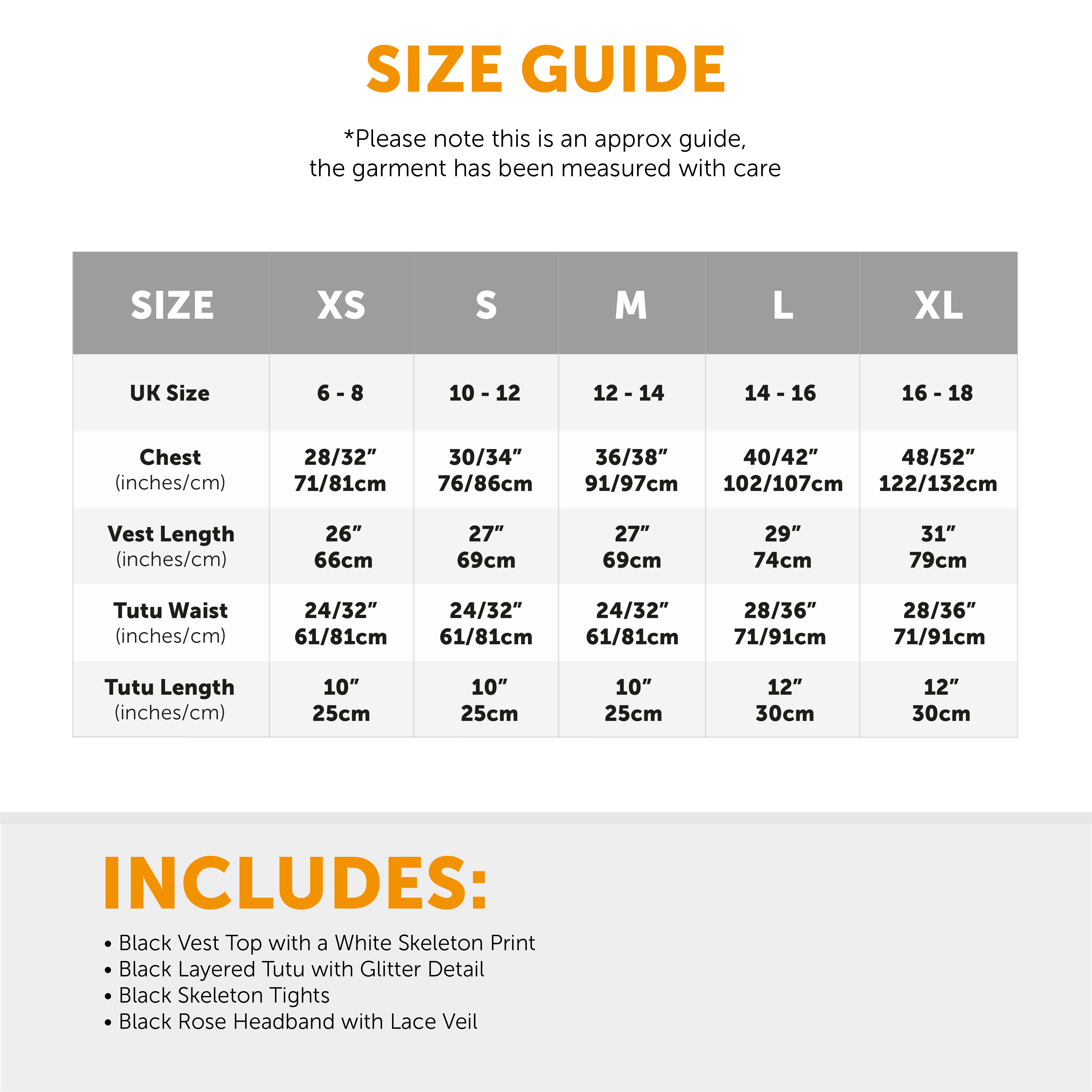 SIZE GUIDE

*Please note this is an approx guide, the garment has been measured with care

| SIZE | XS | S | M | L | XL |
|---|---|---|---|---|---|
| UK Size | 6 - 8 | 10 - 12 | 12 - 14 | 14 - 16 | 16 - 18 |
| Chest (inches/cm) | 28/32" 71/81cm | 30/34" 76/86cm | 36/38" 91/97cm | 40/42" 102/107cm | 48/52" 122/132cm |
| Vest Length (inches/cm) | 26" 66cm | 27" 69cm | 27" 69cm | 29" 74cm | 31" 79cm |
| Tutu Waist (inches/cm) | 24/32" 61/81cm | 24/32" 61/81cm | 24/32" 61/81cm | 28/36" 71/91cm | 28/36" 71/91cm |
| Tutu Length (inches/cm) | 10" 25cm | 10" 25cm | 10" 25cm | 12" 30cm | 12" 30cm |

INCLUDES:

• Black Vest Top with a White Skeleton Print
• Black Layered Tutu with Glitter Detail
• Black Skeleton Tights
• Black Rose Headband with Lace Veil